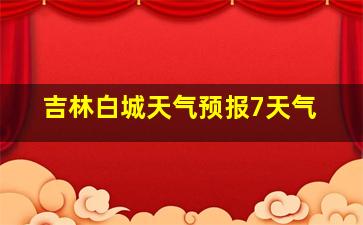 吉林白城天气预报7天气